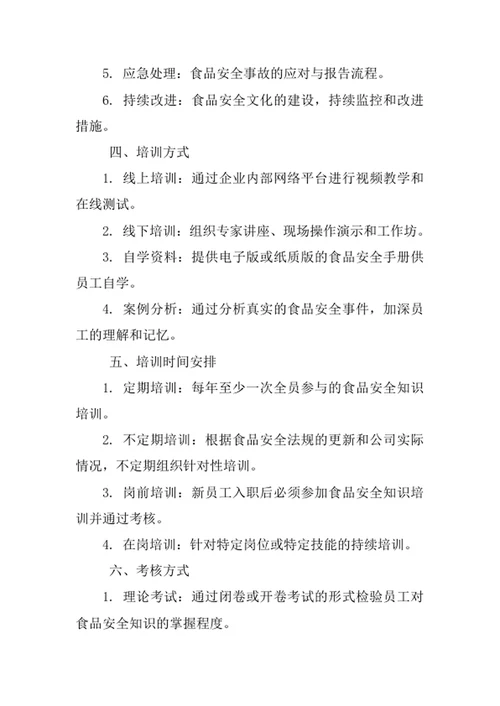 5. 应急处理：食品安全事故的应对与报告流程。

6. 持续改进：食品安全文化的建设，持续监控和改进措施。

四、培训方式

1. 线上培训：通过企业内部网络平台进行视频教学和在线测试。

2. 线下培训：组织专家讲座、现场操作演示和工作坊。

3. 自学资料：提供电子版或纸质版的食品安全手册供员工自学。

4. 案例分析：通过分析真实的食品安全事件，加深员工的理解和记忆。

五、培训时间安排

1. 定期培训：每年至少一次全员参与的食品安全知识培训。

2. 不定期培训：根据食品安全法规的更新和公司实际情况，不定期组织针对性培训。

3. 岗前培训：新员工入职后必须参加食品安全知识培训并通过考核。

4. 在岗培训：针对特定岗位或特定技能的持续培训。

六、考核方式

1. 理论考试：通过闭卷或开卷考试的形式检验员工对食品安全知识的掌握程度。